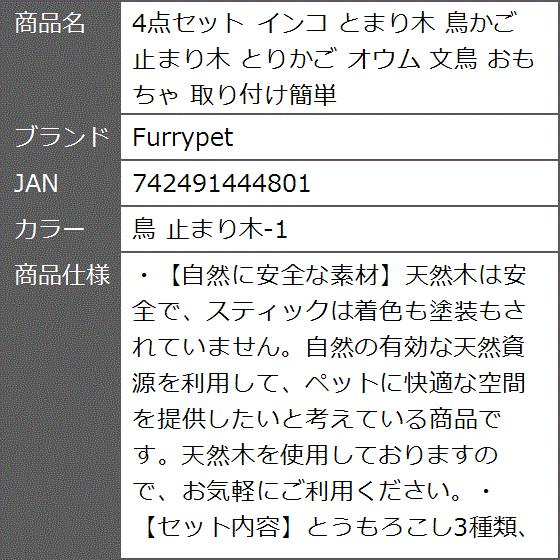 | 商品名 | 4点セット インコ とまり木 鳥かご 止まり木 とりかご オウム 文鳥 おもちゃ 取り付け簡単 |
|---|---|
| ブランド | Furrypet |
| JAN | 742491444801 |
| カラー | 鳥 止まり木-1 |
| 商品仕様 | ・【自然に安全な素材】天然木は安全で、スティックは着色も塗装もされていません。自然の有効な天然資源を利用して、ペットに快適な空間を提供したいと考えている商品です。天然木を使用しておりますので、お気軽にご利用ください。・【セット内容】とうもろこし3種類、 |